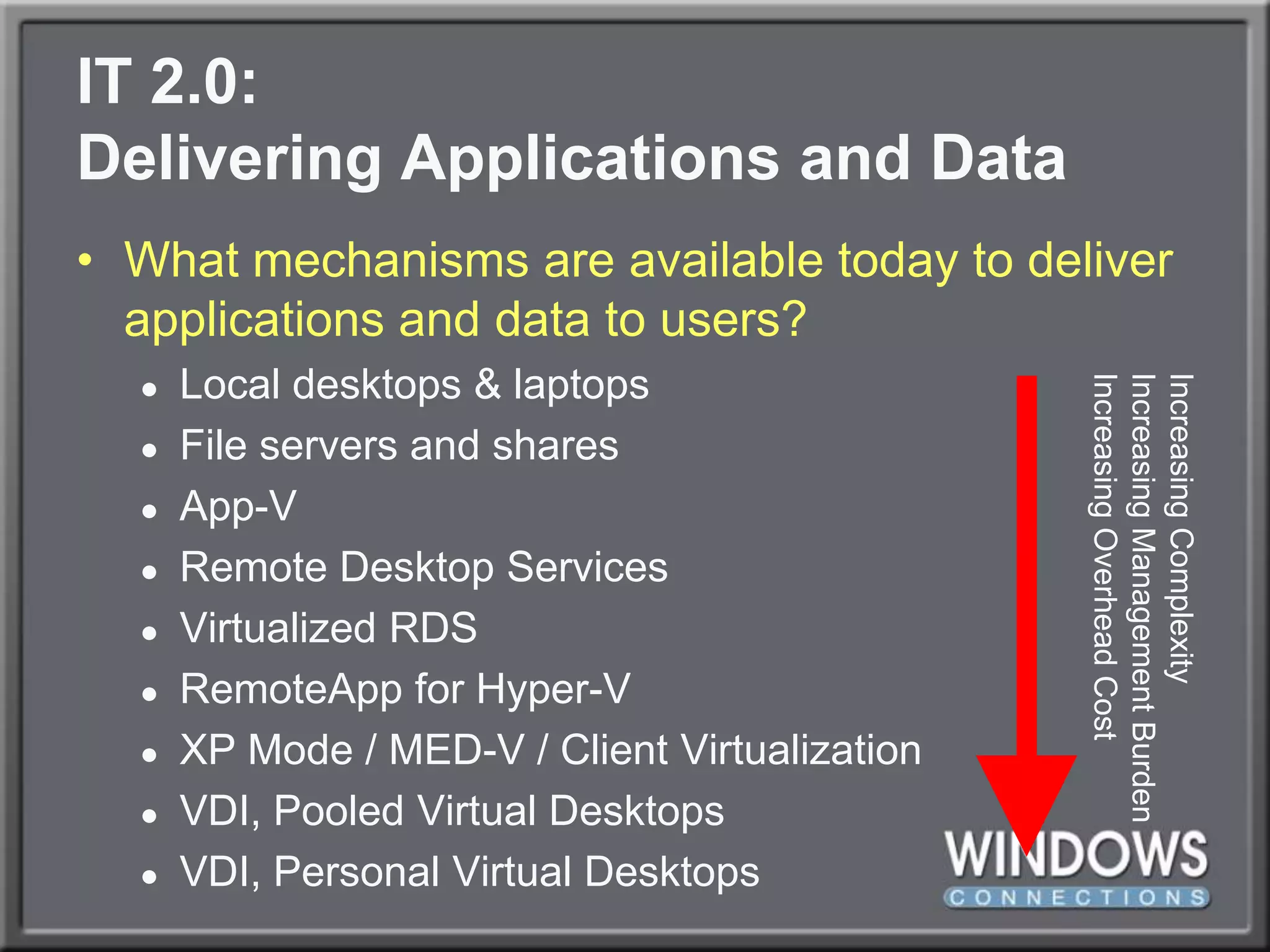 IT 2.0:
Delivering Applications and Data

• What mechanisms are available today to deliver applications and data to users?
• Local desktops & laptops
• File servers and shares
• App-V
• Remote Desktop Services
• Virtualized RDS
• RemoteApp for Hyper-V
• XP Mode / MED-V / Client Virtualization
• VDI, Pooled Virtual Desktops
• VDI, Personal Virtual Desktops

Increasing Complexity
Increasing Management Burden
Increasing Overhead Cost

WINDOWS
CONNECTIONS